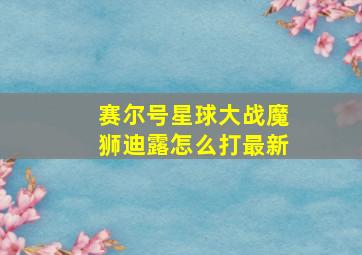 赛尔号星球大战魔狮迪露怎么打最新